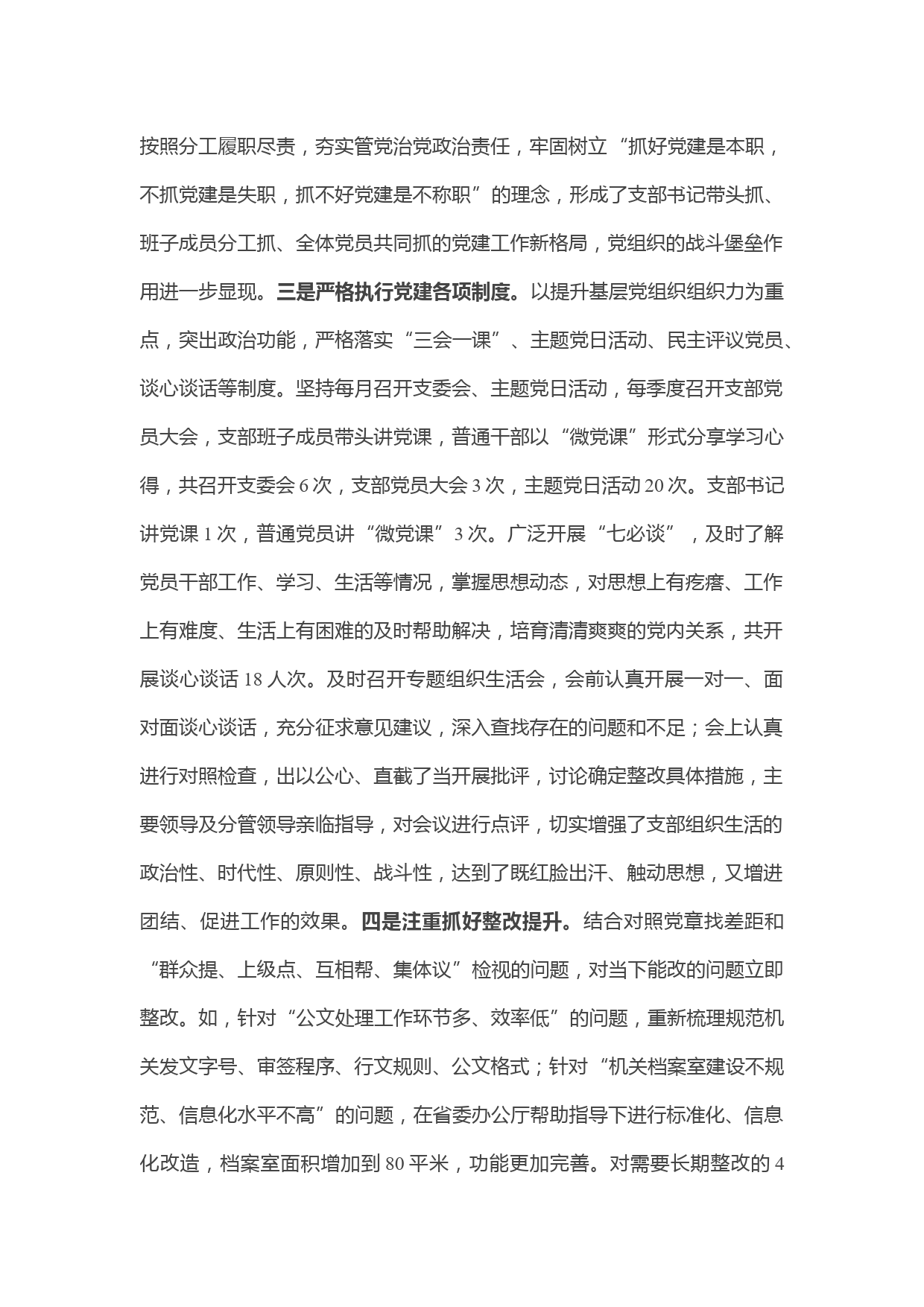 按照分工履职尽责，夯实管党治党政治责任，牢固树立“抓好党建是本职，不抓党建是失职，抓不好党建是不称职”的理念，形成了支部书记带头抓、班子成员分工抓、全体党员共同抓的党建工作新格局，党组织的战斗堡垒作用进一步显现。三是严格执行党建各项制度。以提升基层党组织组织力为重点，突出政治功能，严格落实“三会一课”、主题党日活动、民主评议党员、谈心谈话等制度。坚持每月召开支委会、主题党日活动，每季度召开支部党员大会，支部班子成员带头讲党课，普通干部以“微党课”形式分享学习心得，共召开支委会 6 次，支部党员大会 3 次，主题党日活动 20 次。支部书记讲党课 1 次，普通党员讲“微党课”3 次。广泛开展“七必谈”，及时了解党员干部工作、学习、生活等情况，掌握思想动态，对思想上有疙瘩、工作上有难度、生活上有困难的及时帮助解决，培育清清爽爽的党内关系，共开展谈心谈话 18 人次。及时召开专题组织生活会，会前认真开展一对一、面对面谈心谈话，充分征求意见建议，深入查找存在的问题和不足；会上认真进行对照检查，出以公心、直截了当开展批评，讨论确定整改具体措施，主要领导及分管领导亲临指导，对会议进行点评，切实增强了支部组织生活的政治性、时代性、原则性、战斗性，达到了既红脸出汗、触动思想，又增进团结、促进工作的效果。四是注重抓好整改提升。结合对照党章找差距和“群众提、上级点、互相帮、集体议”检视的问题，对当下能改的问题立即整改。如，针对“公文处理工作环节多、效率低”的问题，重新梳理规范机关发文字号、审签程序、行文规则、公文格式；针对“机关档案室建设不规范、信息化水平不高”的问题，在省委办公厅帮助指导下进行标准化、信息化改造，档案室面积增加到 80 平米，功能更加完善。对需要长期整改的 4